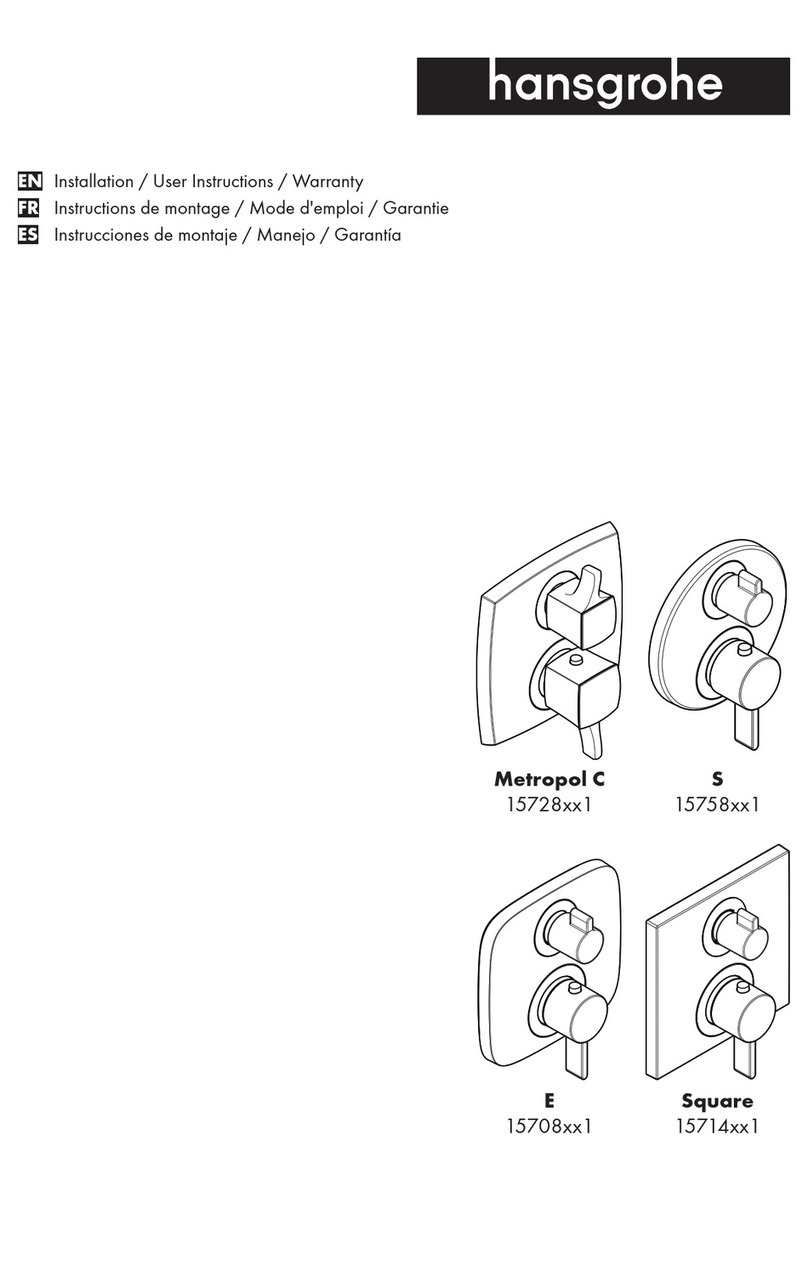 hansgrohe

EN Installation / User Instructions / Warranty
FR Instructions de montage / Mode d'emploi / Garantie
ES Instrucciones de montaje / Manejo / Garantía

Metropol C
15728xx1

S
15758xx1

E
15708xx1

Square
15714xx1